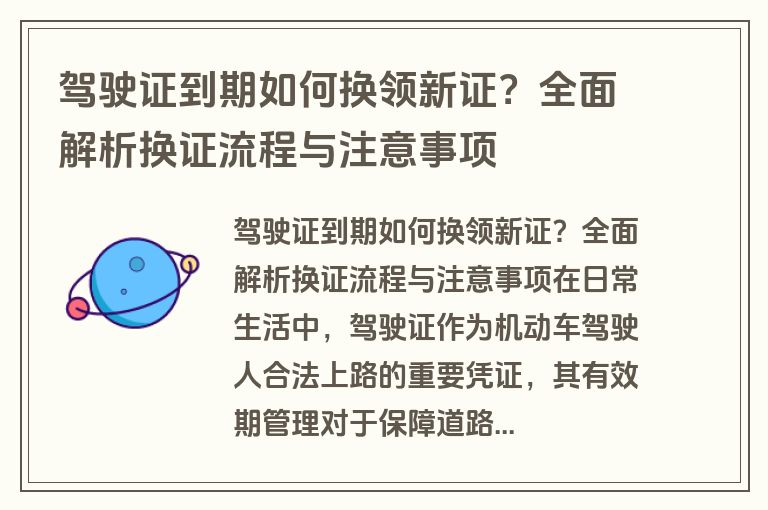 驾驶证到期如何换领新证？全面解析换证流程与注意事项

驾驶证到期如何换领新证？全面解析换证流程与注意事项在日常生活中，驾驶证作为机动车驾驶人合法上路的重要凭证，其有效期管理对于保障道路...